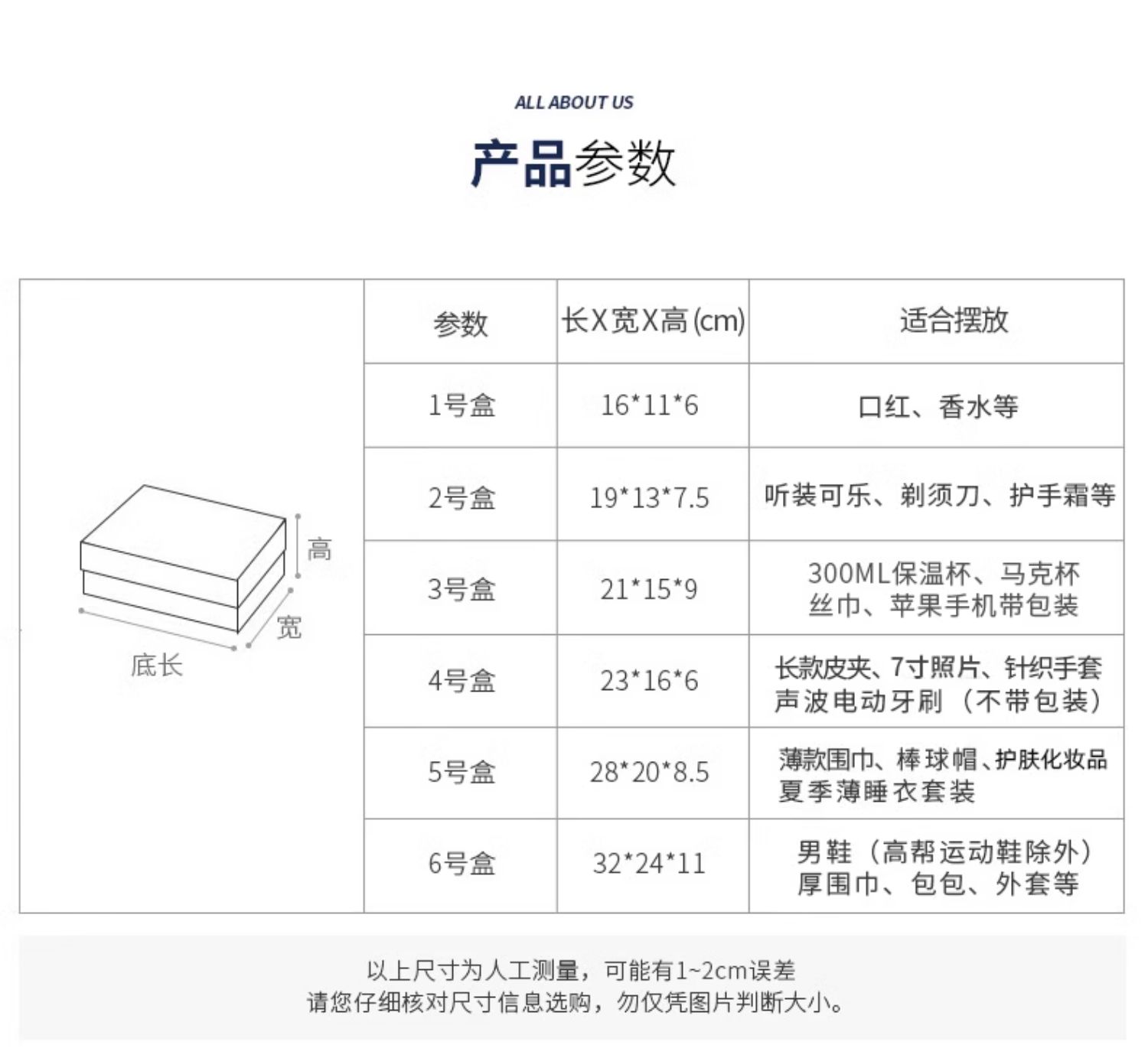 ALL ABOUT US

产品参数

高
宽
底长

| 参数 | 长X宽X高(cm) | 适合摆放 |
|---|---|---|
| 1号盒 | 16*11*6 | 口红、香水等 |
| 2号盒 | 19*13*7.5 | 听装可乐、剃须刀、护手霜等 |
| 3号盒 | 21*15*9 | 300ML保温杯、马克杯 丝巾、苹果手机带包装 |
| 4号盒 | 23*16*6 | 长款皮夹、7寸照片、针织手套 声波电动牙刷（不带包装） |
| 5号盒 | 28*20*8.5 | 薄款围巾、棒球帽、护肤化妆品 夏季薄睡衣套装 |
| 6号盒 | 32*24*11 | 男鞋（高帮运动鞋除外） 厚围巾、包包、外套等 |

以上尺寸为人工测量，可能有1~2cm误差
请您仔细核对尺寸信息选购，勿仅凭图片判断大小。